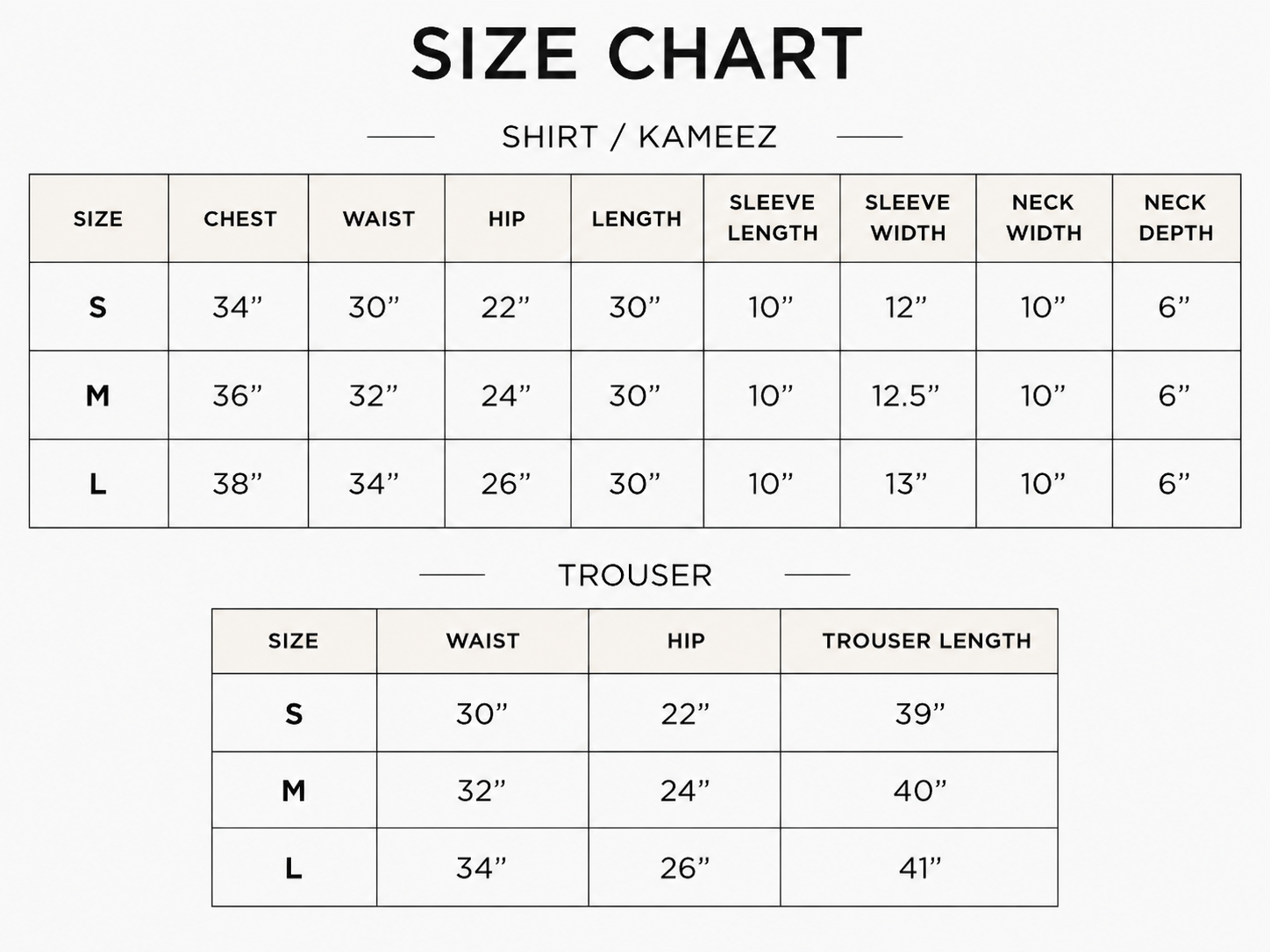 SIZE CHART

SHIRT / KAMEEZ

| SIZE | CHEST | WAIST | HIP | LENGTH | SLEEVE LENGTH | SLEEVE WIDTH | NECK WIDTH | NECK DEPTH |
|---|---|---|---|---|---|---|---|---|
| S | 34” | 30” | 22” | 30” | 10” | 12” | 10” | 6” |
| M | 36” | 32” | 24” | 30” | 10” | 12.5” | 10” | 6” |
| L | 38” | 34” | 26” | 30” | 10” | 13” | 10” | 6” |

TROUSER

| SIZE | WAIST | HIP | TROUSER LENGTH |
|---|---|---|---|
| S | 30” | 22” | 39” |
| M | 32” | 24” | 40” |
| L | 34” | 26” | 41” |